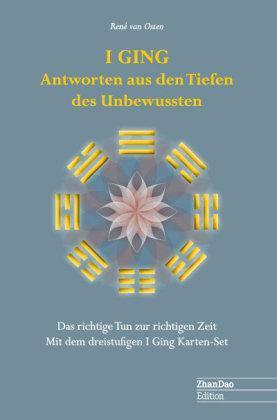 René van Osten

I GING
Antworten aus den Tiefen des Unbewussten

Das richtige Tun zur richtigen Zeit
Mit dem dreistufigen I Ging Karten-Set

ZhanDao
Edition